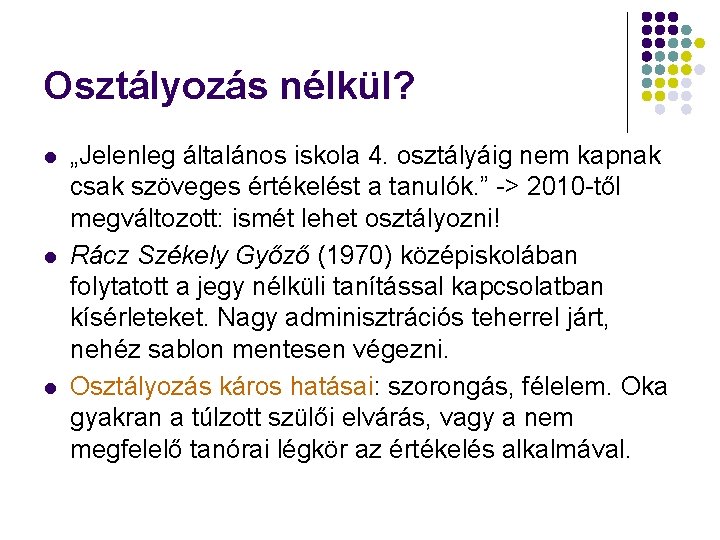 Osztályozás nélkül?

- „Jelenleg általános iskola 4. osztályáig nem kapnak csak szöveges értékelést a tanulók.” -> 2010-től megváltozott: ismét lehet osztályozni!
- Rácz Székely Győző (1970) középiskolában folytatott a jegy nélküli tanítással kapcsolatban kísérleteket. Nagy adminisztrációs teherrel járt, nehéz sablon mentesen végezni.
- Osztályozás káros hatásai: szorongás, félelem. Oka gyakran a túlzott szülői elvárás, vagy a nem megfelelő tanórai légkör az értékelés alkalmával.